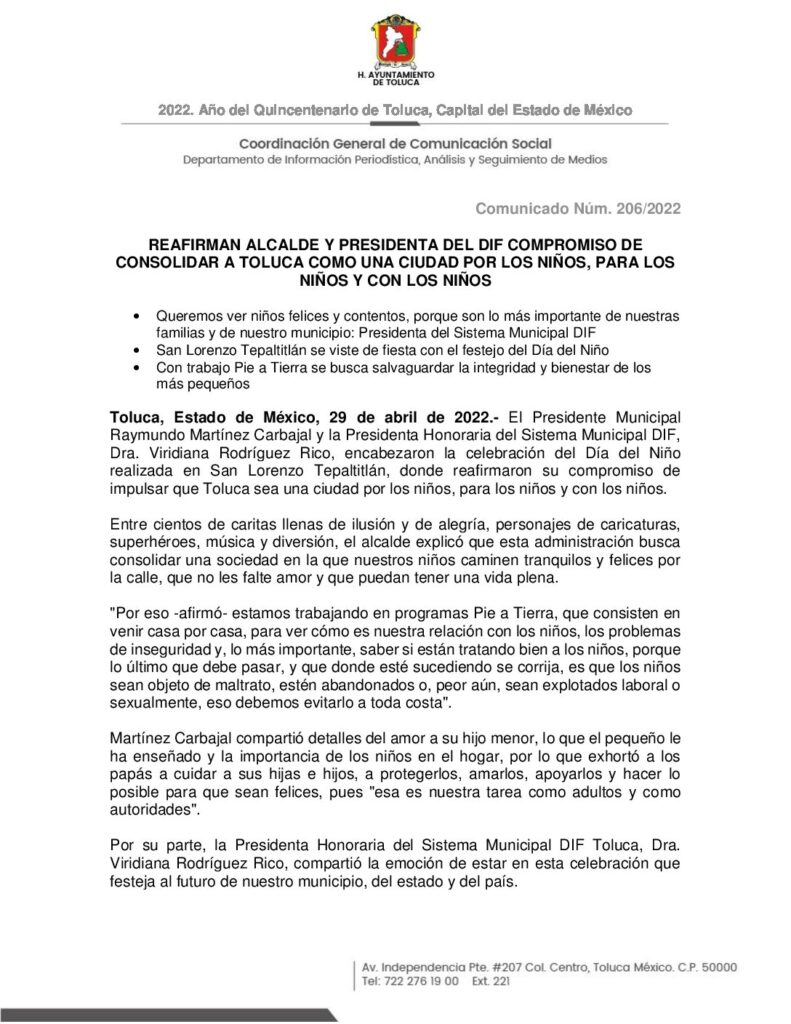 H. AYUNTAMIENTO DE TOLUCA

2022. Año del Quincentenario de Toluca, Capital del Estado de México

Coordinación General de Comunicación Social
Departamento de Información Periodística, Análisis y Seguimiento de Medios

Comunicado Núm. 206/2022

REAFIRMAN ALCALDE Y PRESIDENTA DEL DIF COMPROMISO DE CONSOLIDAR A TOLUCA COMO UNA CIUDAD POR LOS NIÑOS, PARA LOS NIÑOS Y CON LOS NIÑOS

• Queremos ver niños felices y contentos, porque son lo más importante de nuestras familias y de nuestro municipio: Presidenta del Sistema Municipal DIF
• San Lorenzo Tepaltitlán se viste de fiesta con el festejo del Día del Niño
• Con trabajo Pie a Tierra se busca salvaguardar la integridad y bienestar de los más pequeños

Toluca, Estado de México, 29 de abril de 2022.- El Presidente Municipal Raymundo Martínez Carbajal y la Presidenta Honoraria del Sistema Municipal DIF, Dra. Viridiana Rodríguez Rico, encabezaron la celebración del Día del Niño realizada en San Lorenzo Tepaltitlán, donde reafirmaron su compromiso de impulsar que Toluca sea una ciudad por los niños, para los niños y con los niños.

Entre cientos de caritas llenas de ilusión y de alegría, personajes de caricaturas, superhéroes, música y diversión, el alcalde explicó que esta administración busca consolidar una sociedad en la que nuestros niños caminen tranquilos y felices por la calle, que no les falte amor y que puedan tener una vida plena.

"Por eso -afirmó- estamos trabajando en programas Pie a Tierra, que consisten en venir casa por casa, para ver cómo es nuestra relación con los niños, los problemas de inseguridad y, lo más importante, saber si están tratando bien a los niños, porque lo último que debe pasar, y que donde esté sucediendo se corrija, es que los niños sean objeto de maltrato, estén abandonados o, peor aún, sean explotados laboral o sexualmente, eso debemos evitarlo a toda costa".

Martínez Carbajal compartió detalles del amor a su hijo menor, lo que el pequeño le ha enseñado y la importancia de los niños en el hogar, por lo que exhortó a los papás a cuidar a sus hijas e hijos, a protegerlos, amarlos, apoyarlos y hacer lo posible para que sean felices, pues "esa es nuestra tarea como adultos y como autoridades".

Por su parte, la Presidenta Honoraria del Sistema Municipal DIF Toluca, Dra. Viridiana Rodríguez Rico, compartió la emoción de estar en esta celebración que festeja al futuro de nuestro municipio, del estado y del país.

Av. Independencia Pte. #207 Col. Centro, Toluca México. C.P. 50000
Tel: 722 276 19 00 Ext. 221